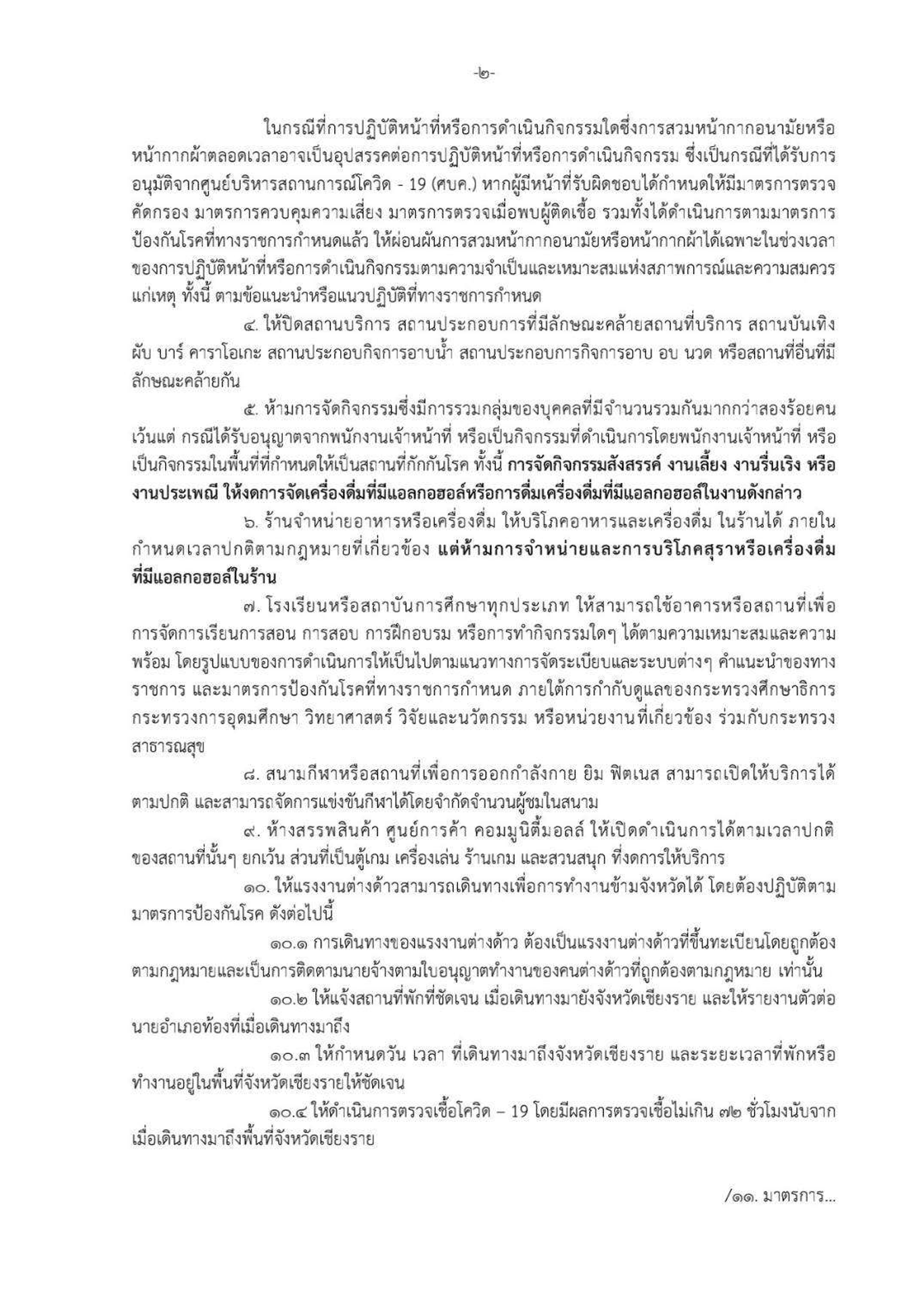 -๒-

ในกรณีที่การปฏิบัติหน้าที่หรือการดำเนินกิจกรรมใดซึ่งการสวมหน้ากากอนามัยหรือหน้ากากผ้าตลอดเวลาอาจเป็นอุปสรรคต่อการปฏิบัติหน้าที่หรือการดำเนินกิจกรรม ซึ่งเป็นกรณีที่ได้รับการอนุมัติจากศูนย์บริหารสถานการณ์โควิด - 19 (ศบค.) หากผู้มีหน้าที่รับผิดชอบได้กำหนดให้มีมาตรการตรวจคัดกรอง มาตรการควบคุมความเสี่ยง มาตรการตรวจเมื่อพบผู้ติดเชื้อ รวมทั้งได้ดำเนินการตามมาตรการป้องกันโรคที่ทางราชการกำหนดแล้ว ให้ผ่อนผันการสวมหน้ากากอนามัยหรือหน้ากากผ้าได้เฉพาะในช่วงเวลาของการปฏิบัติหน้าที่หรือการดำเนินกิจกรรมตามความจำเป็นและเหมาะสมแห่งสภาพการณ์และความสมควรแก่เหตุ ทั้งนี้ ตามข้อแนะนำหรือแนวปฏิบัติที่ทางราชการกำหนด

๔. ให้ปิดสถานบริการ สถานประกอบการที่มีลักษณะคล้ายสถานที่บริการ สถานบันเทิง ผับ บาร์ คาราโอเกะ สถานประกอบกิจการอาบน้ำ สถานประกอบการกิจการอาบ อบ นวด หรือสถานที่อื่นที่มีลักษณะคล้ายกัน

๕. ห้ามการจัดกิจกรรมซึ่งมีการรวมกลุ่มของบุคคลที่มีจำนวนรวมกันมากกว่าสองร้อยคน เว้นแต่ กรณีได้รับอนุญาตจากพนักงานเจ้าหน้าที่ หรือเป็นกิจกรรมที่ดำเนินการโดยพนักงานเจ้าหน้าที่ หรือเป็นกิจกรรมในพื้นที่ที่กำหนดให้เป็นสถานที่กักกันโรค ทั้งนี้ การจัดกิจกรรมสังสรรค์ งานเลี้ยง งานรื่นเริง หรืองานประเพณี ให้งดการจัดเครื่องดื่มที่มีแอลกอฮอล์หรือการดื่มเครื่องดื่มที่มีแอลกอฮอล์ในงานดังกล่าว

๖. ร้านจำหน่ายอาหารหรือเครื่องดื่ม ให้บริโภคอาหารและเครื่องดื่ม ในร้านได้ ภายในกำหนดเวลาปกติตามกฎหมายที่เกี่ยวข้อง แต่ห้ามการจำหน่ายและการบริโภคสุราหรือเครื่องดื่มที่มีแอลกอฮอล์ในร้าน

๗. โรงเรียนหรือสถาบันการศึกษาทุกประเภท ให้สามารถใช้อาคารหรือสถานที่เพื่อการจัดการเรียนการสอน การสอบ การฝึกอบรม หรือการทำกิจกรรมใดๆ ได้ตามความเหมาะสมและความพร้อม โดยรูปแบบของการดำเนินการให้เป็นไปตามแนวทางการจัดระเบียบและระบบต่างๆ คำแนะนำของทางราชการ และมาตรการป้องกันโรคที่ทางราชการกำหนด ภายใต้การกำกับดูแลของกระทรวงศึกษาธิการ กระทรวงการอุดมศึกษา วิทยาศาสตร์ วิจัยและนวัตกรรม หรือหน่วยงานที่เกี่ยวข้อง ร่วมกับกระทรวงสาธารณสุข

๘. สนามกีฬาหรือสถานที่เพื่อการออกกำลังกาย ยิม ฟิตเนส สามารถเปิดให้บริการได้ตามปกติ และสามารถจัดการแข่งขันกีฬาได้โดยจำกัดจำนวนผู้ชมในสนาม

๙. ห้างสรรพสินค้า ศูนย์การค้า คอมมูนิตี้มอลล์ ให้เปิดดำเนินการได้ตามเวลาปกติของสถานที่นั้นๆ ยกเว้น ส่วนที่เป็นตู้เกม เครื่องเล่น ร้านเกม และสวนสนุก ที่งดการให้บริการ

๑๐. ให้แรงงานต่างด้าวสามารถเดินทางเพื่อการทำงานข้ามจังหวัดได้ โดยต้องปฏิบัติตามมาตรการป้องกันโรค ดังต่อไปนี้

๑๐.๑ การเดินทางของแรงงานต่างด้าว ต้องเป็นแรงงานต่างด้าวที่ขึ้นทะเบียนโดยถูกต้องตามกฎหมายและเป็นการติดตามนายจ้างตามใบอนุญาตทำงานของคนต่างด้าวที่ถูกต้องตามกฎหมาย เท่านั้น

๑๐.๒ ให้แจ้งสถานที่พักที่ชัดเจน เมื่อเดินทางมายังจังหวัดเชียงราย และให้รายงานตัวต่อนายอำเภอท้องที่เมื่อเดินทางมาถึง

๑๐.๓ ให้กำหนดวัน เวลา ที่เดินทางมาถึงจังหวัดเชียงราย และระยะเวลาที่พักหรือทำงานอยู่ในพื้นที่จังหวัดเชียงรายให้ชัดเจน

๑๐.๔ ให้ดำเนินการตรวจเชื้อโควิด – 19 โดยมีผลการตรวจเชื้อไม่เกิน ๗๒ ชั่วโมงนับจากเมื่อเดินทางมาถึงพื้นที่จังหวัดเชียงราย

/๑๑. มาตรการ...